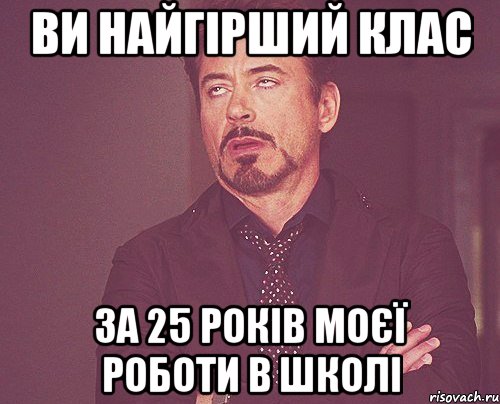 ВИ НАЙГІРШИЙ КЛАС

ЗА 25 РОКІВ МОЄЇ РОБОТИ В ШКОЛІ

risovach.ru